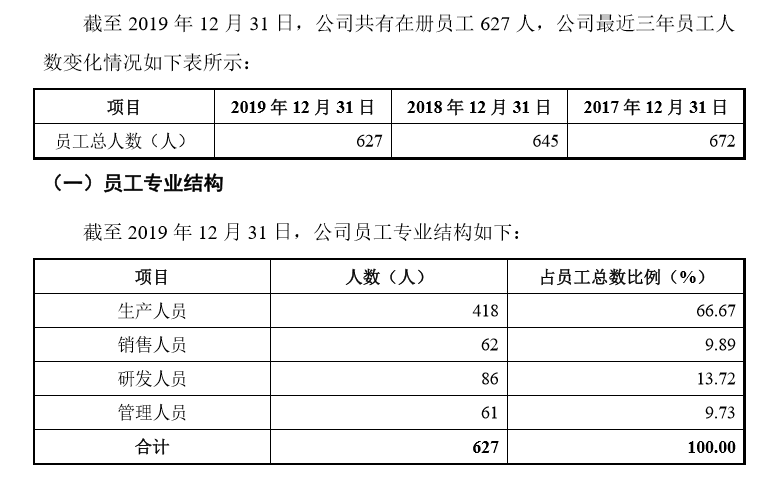 截至 2019 年 12 月 31 日，公司共有在册员工 627 人，公司最近三年员工人数变化情况如下表所示：

| 项目 | 2019 年 12 月 31 日 | 2018 年 12 月 31 日 | 2017 年 12 月 31 日 |
|---|---|---|---|
| 员工总人数（人） | 627 | 645 | 672 |

（一）员工专业结构

截至 2019 年 12 月 31 日，公司员工专业结构如下：

| 项目 | 人数（人） | 占员工总数比例（%） |
|---|---|---|
| 生产人员 | 418 | 66.67 |
| 销售人员 | 62 | 9.89 |
| 研发人员 | 86 | 13.72 |
| 管理人员 | 61 | 9.73 |
| 合计 | 627 | 100.00 |